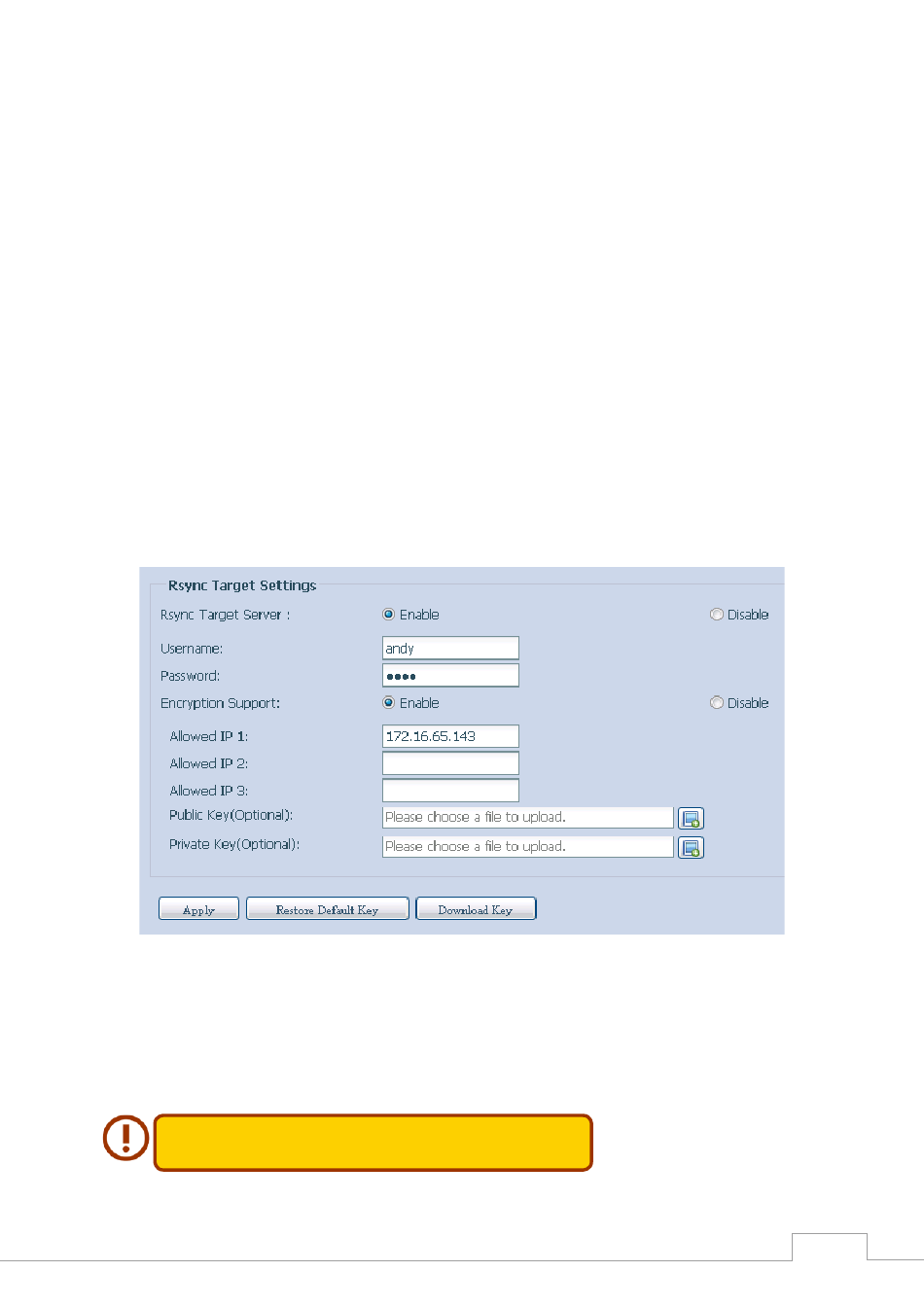 Rsync Target Settings

Rsync Target Server : Enable Disable

Username: andy

Password: ••••

Encryption Support: Enable Disable

Allowed IP 1: 172.16.65.143

Allowed IP 2:

Allowed IP 3:

Public Key(Optional): Please choose a file to upload.

Private Key(Optional): Please choose a file to upload.

Apply Restore Default Key Download Key